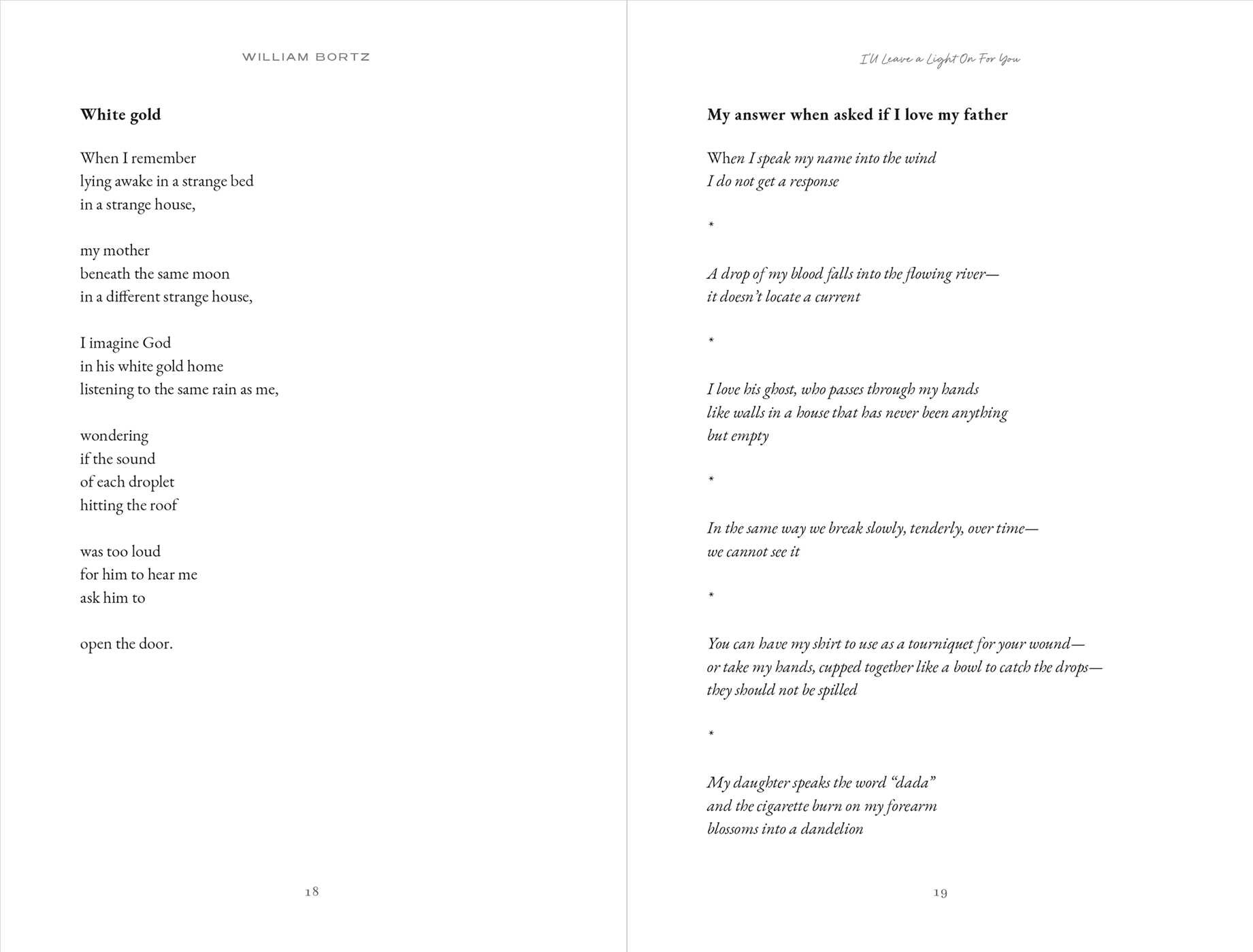 WILLIAM BORTZ

White gold

When I remember
lying awake in a strange bed
in a strange house,

my mother
beneath the same moon
in a different strange house,

I imagine God
in his white gold home
listening to the same rain as me,

wondering
if the sound
of each droplet
hitting the roof

was too loud
for him to hear me
ask him to

open the door.

18

I'll Leave a Light On For You

My answer when asked if I love my father

When I speak my name into the wind
I do not get a response

*

A drop of my blood falls into the flowing river—
it doesn't locate a current

*

I love his ghost, who passes through my hands
like walls in a house that has never been anything
but empty

*

In the same way we break slowly, tenderly, over time—
we cannot see it

*

You can have my shirt to use as a tourniquet for your wound—
or take my hands, cupped together like a bowl to catch the drops—
they should not be spilled

*

My daughter speaks the word "dada"
and the cigarette burn on my forearm
blossoms into a dandelion

19